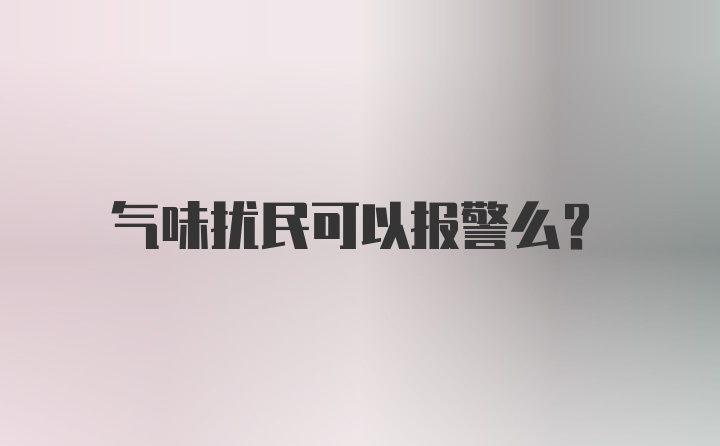 气味扰民可以报警么?